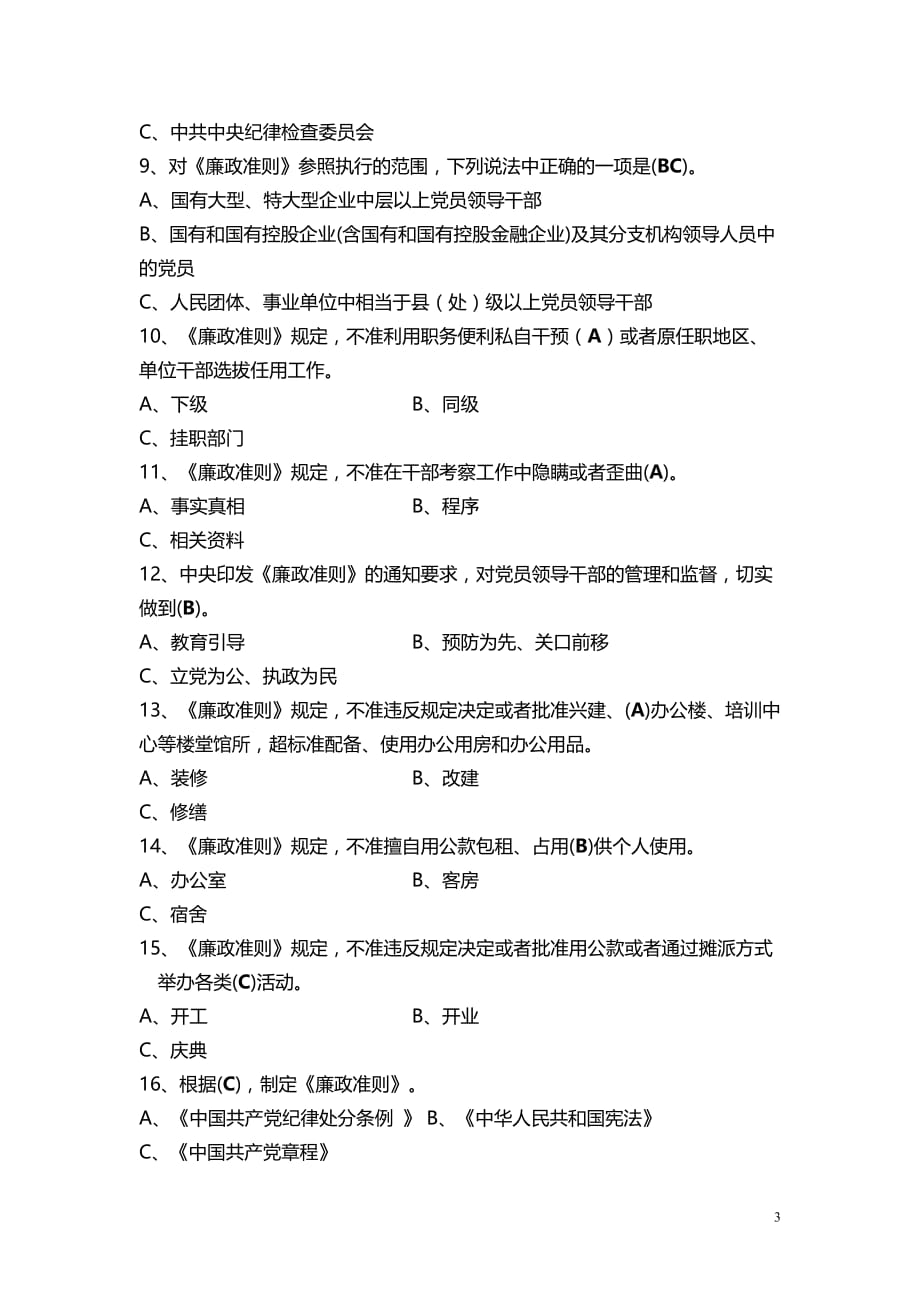 C、中共中央纪律检查委员会
9、对《廉政准则》参照执行的范围，下列说法中正确的一项是(BC)。
A、国有大型、特大型企业中层以上党员领导干部
B、国有和国有控股企业(含国有和国有控股金融企业)及其分支机构领导人员中的党员
C、人民团体、事业单位中相当于县（处）级以上党员领导干部
10、《廉政准则》规定，不准利用职务便利私自干预（A）或者原任职地区、单位干部选拔任用工作。
A、下级　　B、同级
C、挂职部门
11、《廉政准则》规定，不准在干部考察工作中隐瞒或者歪曲(A)。
A、事实真相　　B、程序
C、相关资料
12、中央印发《廉政准则》的通知要求，对党员领导干部的管理和监督，切实做到(B)。
A、教育引导　　B、预防为先、关口前移
C、立党为公、执政为民
13、《廉政准则》规定，不准违反规定决定或者批准兴建、(A)办公楼、培训中心等楼堂馆所，超标准配备、使用办公用房和办公用品。
A、装修　　B、改建
C、修缮
14、《廉政准则》规定，不准擅自用公款包租、占用(B)供个人使用。
A、办公室　　B、客房
C、宿舍
15、《廉政准则》规定，不准违反规定决定或者批准用公款或者通过摊派方式举办各类(C)活动。
A、开工　　B、开业
C、庆典
16、根据(C)，制定《廉政准则》。
A、《中国共产党纪律处分条例 》 B、《中华人民共和国宪法》
C、《中国共产党章程》

3